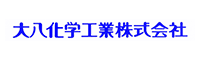 大八化学工業株式会社